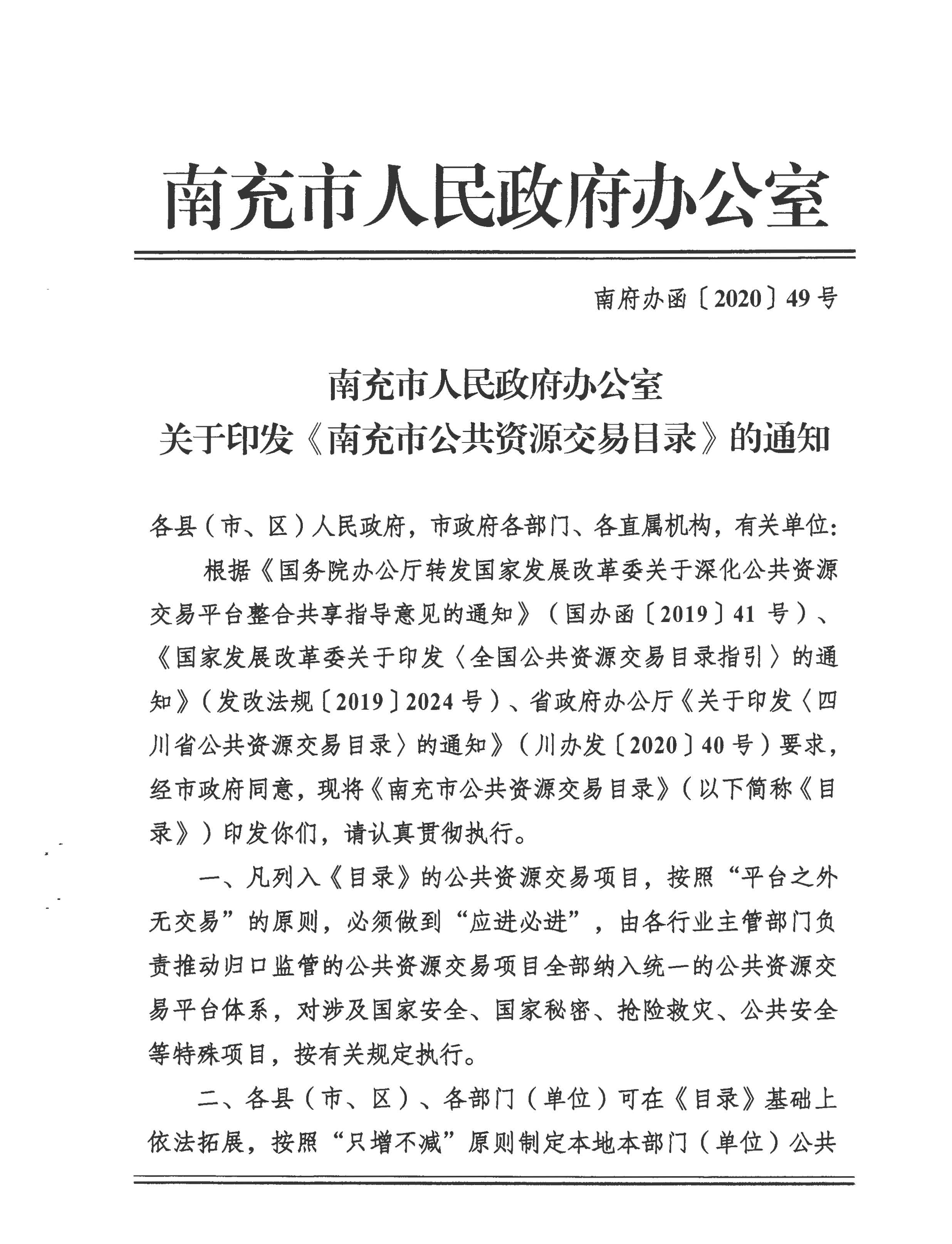 南充市人民政府办公室

南府办函〔2020〕49号

南充市人民政府办公室
关于印发《南充市公共资源交易目录》的通知

各县（市、区）人民政府，市政府各部门、各直属机构，有关单位：

根据《国务院办公厅转发国家发展改革委关于深化公共资源交易平台整合共享指导意见的通知》（国办函〔2019〕41号）、《国家发展改革委关于印发〈全国公共资源交易目录指引〉的通知》（发改法规〔2019〕2024号）、省政府办公厅《关于印发〈四川省公共资源交易目录〉的通知》（川办发〔2020〕40号）要求，经市政府同意，现将《南充市公共资源交易目录》（以下简称《目录》）印发你们，请认真贯彻执行。

一、凡列入《目录》的公共资源交易项目，按照“平台之外无交易”的原则，必须做到“应进必进”，由各行业主管部门负责推动归口监管的公共资源交易项目全部纳入统一的公共资源交易平台体系，对涉及国家安全、国家秘密、抢险救灾、公共安全等特殊项目，按有关规定执行。

二、各县（市、区）、各部门（单位）可在《目录》基础上依法拓展，按照“只增不减”原则制定本地本部门（单位）公共